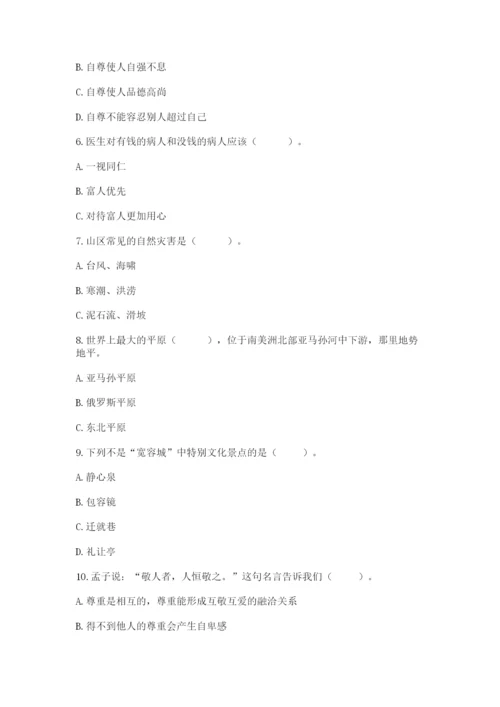 B. 自尊使人自强不息

C. 自尊使人品德高尚

D. 自尊不能容忍别人超过自己

6. 医生对有钱的病人和没钱的病人应该（　　）。

A. 一视同仁

B. 富人优先

C. 对待富人更加用心

7. 山区常见的自然灾害是（　　）。

A. 台风、海啸

B. 寒潮、洪涝

C. 泥石流、滑坡

8. 世界上最大的平原（　　），位于南美洲北部亚马孙河中下游，那里地势地平。

A. 亚马孙平原

B. 俄罗斯平原

C. 东北平原

9. 下列不是“宽容城”中特别文化景点的是（　　）。

A. 静心泉

B. 包容镜

C. 迁就巷

D. 礼让亭

10. 孟子说：“敬人者，人恒敬之。”这句名言告诉我们（　　）。

A. 尊重是相互的，尊重能形成互敬互爱的融洽关系

B. 得不到他人的尊重会产生自卑感